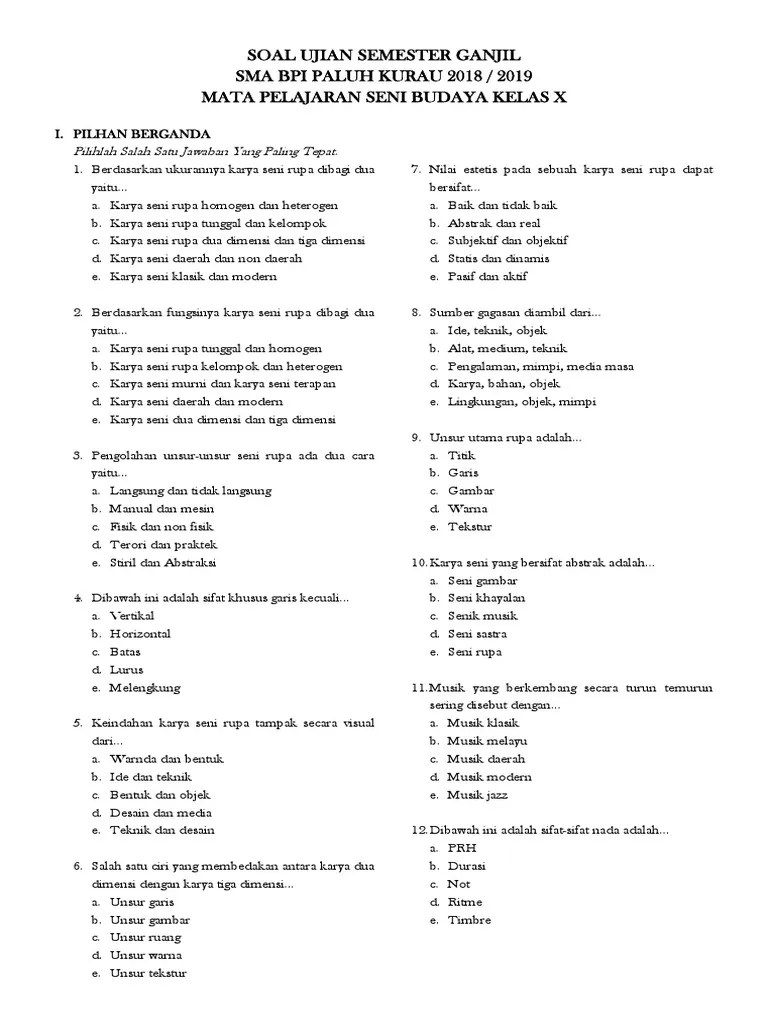 SOAL UJIAN SEMESTER GANJIL
SMA BPI PALUH KURAU 2018 / 2019
MATA PELAJARAN SENI BUDAYA KELAS X

I. PILHAN BERGANDA
Pilihlah Salah Satu Jawaban Yang Paling Tepat.

1. Berdasarkan ukurannya karya seni rupa dibagi dua yaitu...
a. Karya seni rupa homogen dan heterogen
b. Karya seni rupa tunggal dan kelompok
c. Karya seni rupa dua dimensi dan tiga dimensi
d. Karya seni daerah dan non daerah
e. Karya seni klasik dan modern

2. Berdasarkan fungsinya karya seni rupa dibagi dua yaitu...
a. Karya seni rupa tunggal dan homogen
b. Karya seni rupa kelompok dan heterogen
c. Karya seni murni dan karya seni terapan
d. Karya seni daerah dan modern
e. Karya seni dua dimensi dan tiga dimensi

3. Pengolahan unsur-unsur seni rupa ada dua cara yaitu...
a. Langsung dan tidak langsung
b. Manual dan mesin
c. Fisik dan non fisik
d. Terori dan praktek
e. Stiril dan Abstraksi

4. Dibawah ini adalah sifat khusus garis kecuali...
a. Vertikal
b. Horizontal
c. Batas
d. Lurus
e. Melengkung

5. Keindahan karya seni rupa tampak secara visual dari...
a. Warnda dan bentuk
b. Ide dan teknik
c. Bentuk dan objek
d. Desain dan media
e. Teknik dan desain

6. Salah satu ciri yang membedakan antara karya dua dimensi dengan karya tiga dimensi...
a. Unsur garis
b. Unsur gambar
c. Unsur ruang
d. Unsur warna
e. Unsur tekstur

7. Nilai estetis pada sebuah karya seni rupa dapat bersifat...
a. Baik dan tidak baik
b. Abstrak dan real
c. Subjektif dan objektif
d. Statis dan dinamis
e. Pasif dan aktif

8. Sumber gagasan diambil dari...
a. Ide, teknik, objek
b. Alat, medium, teknik
c. Pengalaman, mimpi, media masa
d. Karya, bahan, objek
e. Lingkungan, objek, mimpi

9. Unsur utama rupa adalah...
a. Titik
b. Garis
c. Gambar
d. Warna
e. Tekstur

10. Karya seni yang bersifat abstrak adalah...
a. Seni gambar
b. Seni khayalan
c. Senik musik
d. Seni sastra
e. Seni rupa

11. Musik yang berkembang secara turun temurun sering disebut dengan...
a. Musik klasik
b. Musik melayu
c. Musik daerah
d. Musik modern
e. Musik jazz

12. Dibawah ini adalah sifat-sifat nada adalah...
a. PRH
b. Durasi
c. Not
d. Ritme
e. Timbre